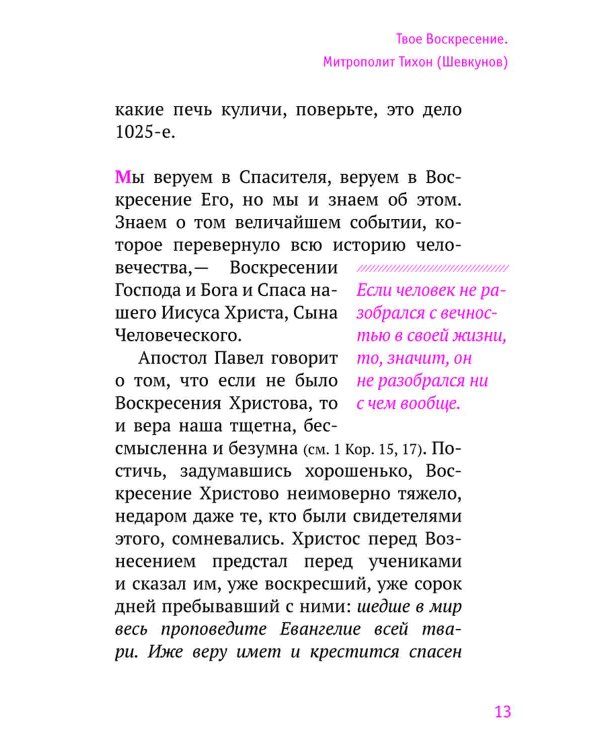 Твое Воскресение.
Митрополит Тихон (Шевкунов)

какие печь куличи, поверьте, это дело 1025-е.

Мы веруем в Спасителя, веруем в Воскресение Его, но мы и знаем об этом. Знаем о том величайшем событии, которое перевернуло всю историю человечества,— Воскресении Господа и Бога и Спаса нашего Иисуса Христа, Сына Человеческого.

Апостол Павел говорит о том, что если не было Воскресения Христова, то и вера наша тщетна, бессмысленна и безумна (см. 1 Кор. 15, 17). Постичь, задумавшись хорошенько, Воскресение Христово неимоверно тяжело, недаром даже те, кто были свидетелями этого, сомневались. Христос перед Вознесением предстал перед учениками и сказал им, уже воскресший, уже сорок дней пребывавший с ними: шедше в мир весь проповедите Евангелие всей твари. Иже веру имет и крестится спасен

Если человек не разобрался с вечностью в своей жизни, то, значит, он не разобрался ни с чем вообще.

13